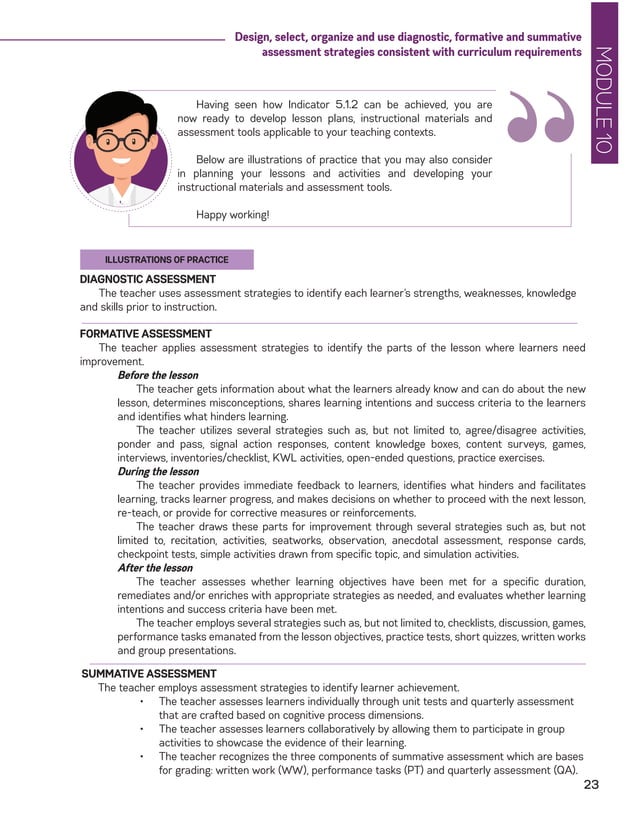 Design, select, organize and use diagnostic, formative and summative assessment strategies consistent with curriculum requirements

MODULE 10

Having seen how Indicator 5.1.2 can be achieved, you are now ready to develop lesson plans, instructional materials and assessment tools applicable to your teaching contexts.

Below are illustrations of practice that you may also consider in planning your lessons and activities and developing your instructional materials and assessment tools.

Happy working!

ILLUSTRATIONS OF PRACTICE

DIAGNOSTIC ASSESSMENT
The teacher uses assessment strategies to identify each learner's strengths, weaknesses, knowledge and skills prior to instruction.

FORMATIVE ASSESSMENT
The teacher applies assessment strategies to identify the parts of the lesson where learners need improvement.

Before the lesson
The teacher gets information about what the learners already know and can do about the new lesson, determines misconceptions, shares learning intentions and success criteria to the learners and identifies what hinders learning.

The teacher utilizes several strategies such as, but not limited to, agree/disagree activities, ponder and pass, signal action responses, content knowledge boxes, content surveys, games, interviews, inventories/checklist, KWL activities, open-ended questions, practice exercises.

During the lesson
The teacher provides immediate feedback to learners, identifies what hinders and facilitates learning, tracks learner progress, and makes decisions on whether to proceed with the next lesson, re-teach, or provide for corrective measures or reinforcements.

The teacher draws these parts for improvement through several strategies such as, but not limited to, recitation, activities, seatworks, observation, anecdotal assessment, response cards, checkpoint tests, simple activities drawn from specific topic, and simulation activities.

After the lesson
The teacher assesses whether learning objectives have been met for a specific duration, remediates and/or enriches with appropriate strategies as needed, and evaluates whether learning intentions and success criteria have been met.

The teacher employs several strategies such as, but not limited to, checklists, discussion, games, performance tasks emanated from the lesson objectives, practice tests, short quizzes, written works and group presentations.

SUMMATIVE ASSESSMENT
The teacher employs assessment strategies to identify learner achievement.

• The teacher assesses learners individually through unit tests and quarterly assessment that are crafted based on cognitive process dimensions.
• The teacher assesses learners collaboratively by allowing them to participate in group activities to showcase the evidence of their learning.
• The teacher recognizes the three components of summative assessment which are bases for grading: written work (WW), performance tasks (PT) and quarterly assessment (QA).

23